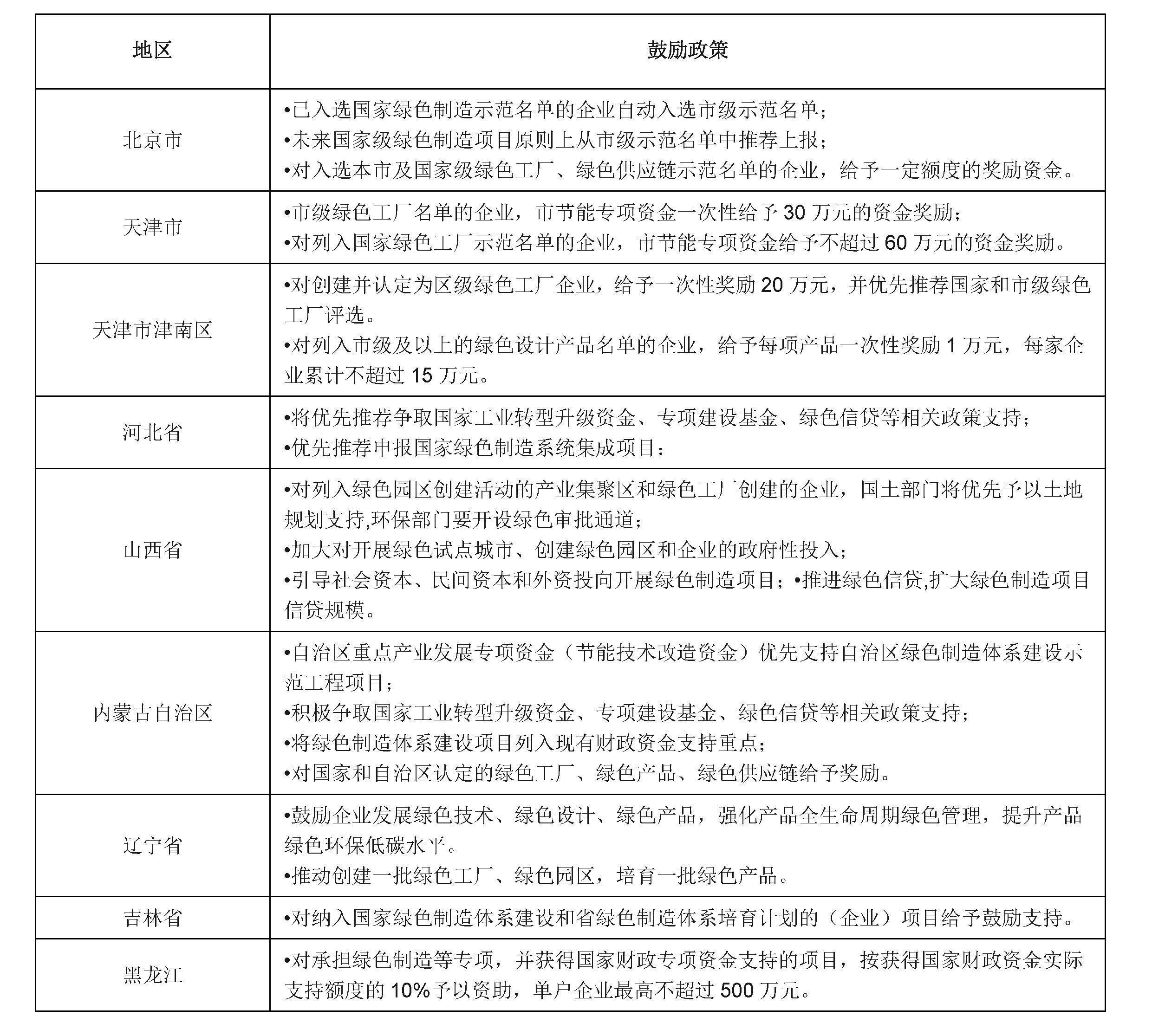 | 地区 | 鼓励政策 |
|---|---|
| 北京市 | •已入选国家绿色制造示范名单的企业自动入选市级示范名单；<br>•未来国家级绿色制造项目原则上从市级示范名单中推荐上报；<br>•对入选本市及国家级绿色工厂、绿色供应链示范名单的企业，给予一定额度的奖励资金。 |
| 天津市 | •市级绿色工厂名单的企业，市节能专项资金一次性给予 30 万元的资金奖励；<br>•对列入国家绿色工厂示范名单的企业，市节能专项资金给予不超过 60 万元的资金奖励。 |
| 天津市津南区 | •对创建并认定为区级绿色工厂企业，给予一次性奖励 20 万元，并优先推荐国家和市级绿色工厂评选。<br>•对列入市级及以上的绿色设计产品名单的企业，给予每项产品一次性奖励 1 万元，每家企业累计不超过 15 万元。 |
| 河北省 | •将优先推荐争取国家工业转型升级资金、专项建设基金、绿色信贷等相关政策支持；<br>•优先推荐申报国家绿色制造系统集成项目； |
| 山西省 | •对列入绿色园区创建活动的产业集聚区和绿色工厂创建的企业，国土部门将优先予以土地规划支持,环保部门要开设绿色审批通道；<br>•加大对开展绿色试点城市、创建绿色园区和企业的政府性投入；<br>•引导社会资本、民间资本和外资投向开展绿色制造项目；•推进绿色信贷,扩大绿色制造项目信贷规模。 |
| 内蒙古自治区 | •自治区重点产业发展专项资金（节能技术改造资金）优先支持自治区绿色制造体系建设示范工程项目；<br>•积极争取国家工业转型升级资金、专项建设基金、绿色信贷等相关政策支持；<br>•将绿色制造体系建设项目列入现有财政资金支持重点；<br>•对国家和自治区认定的绿色工厂、绿色产品、绿色供应链给予奖励。 |
| 辽宁省 | •鼓励企业发展绿色技术、绿色设计、绿色产品，强化产品全生命周期绿色管理，提升产品绿色环保低碳水平。<br>•推动创建一批绿色工厂、绿色园区，培育一批绿色产品。 |
| 吉林省 | •对纳入国家绿色制造体系建设和省绿色制造体系培育计划的（企业）项目给予鼓励支持。 |
| 黑龙江 | •对承担绿色制造等专项，并获得国家财政专项资金支持的项目，按获得国家财政资金实际支持额度的 10%予以资助，单户企业最高不超过 500 万元。 |